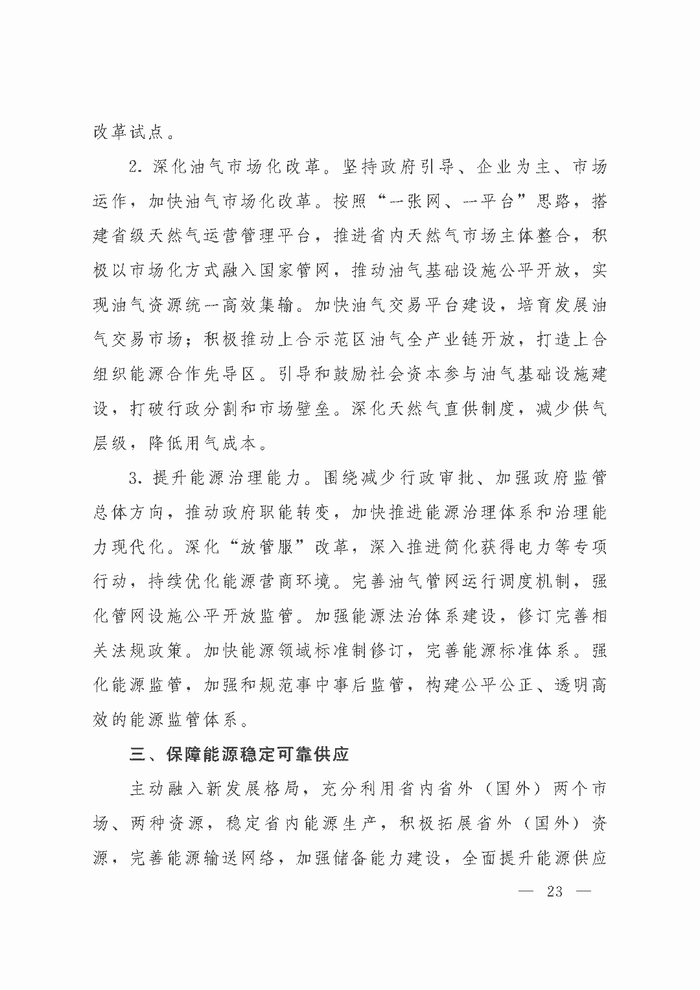 改革试点。

2. 深化油气市场化改革。坚持政府引导、企业为主、市场运作，加快油气市场化改革。按照“一张网、一平台”思路，搭建省级天然气运营管理平台，推进省内天然气市场主体整合，积极以市场化方式融入国家管网，推动油气基础设施公平开放，实现油气资源统一高效集输。加快油气交易平台建设，培育发展油气交易市场；积极推动上合示范区油气全产业链开放，打造上合组织能源合作先导区。引导和鼓励社会资本参与油气基础设施建设，打破行政分割和市场壁垒。深化天然气直供制度，减少供气层级，降低用气成本。

3. 提升能源治理能力。围绕减少行政审批、加强政府监管总体方向，推动政府职能转变，加快推进能源治理体系和治理能力现代化。深化“放管服”改革，深入推进简化获得电力等专项行动，持续优化能源营商环境。完善油气管网运行调度机制，强化管网设施公平开放监管。加强能源法治体系建设，修订完善相关法规政策。加快能源领域标准制修订，完善能源标准体系。强化能源监管，加强和规范事中事后监管，构建公平公正、透明高效的能源监管体系。

三、保障能源稳定可靠供应

主动融入新发展格局，充分利用省内省外（国外）两个市场、两种资源，稳定省内能源生产，积极拓展省外（国外）资源，完善能源输送网络，加强储备能力建设，全面提升能源供应

— 23 —